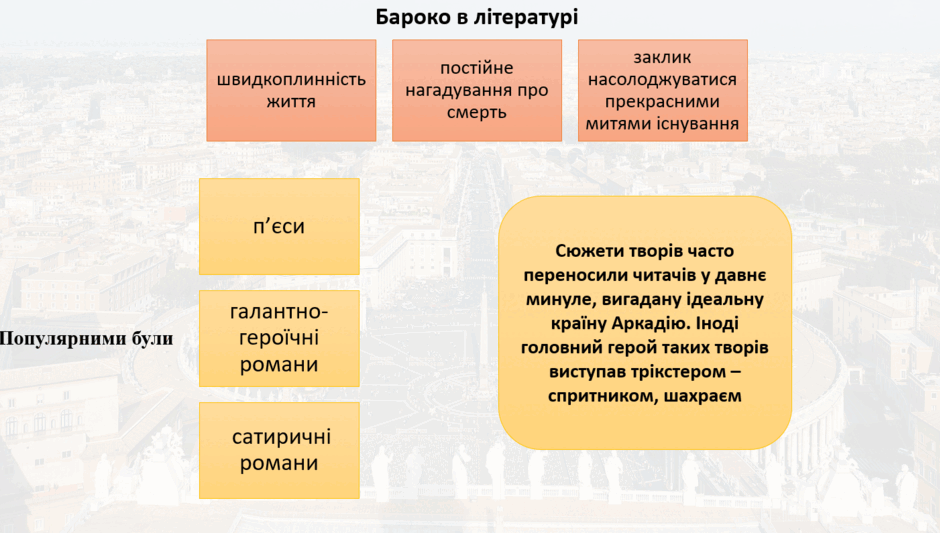 Бароко в літературі

швидкоплинність життя

постійне нагадування про смерть

заклик насолоджуватися прекрасними митями існування

Популярними були

п'єси

галантно-героїчні романи

сатиричні романи

Сюжети творів часто переносили читачів у давнє минуле, вигадану ідеальну країну Аркадію. Іноді головний герой таких творів виступав трікстером – спритником, шахраєм